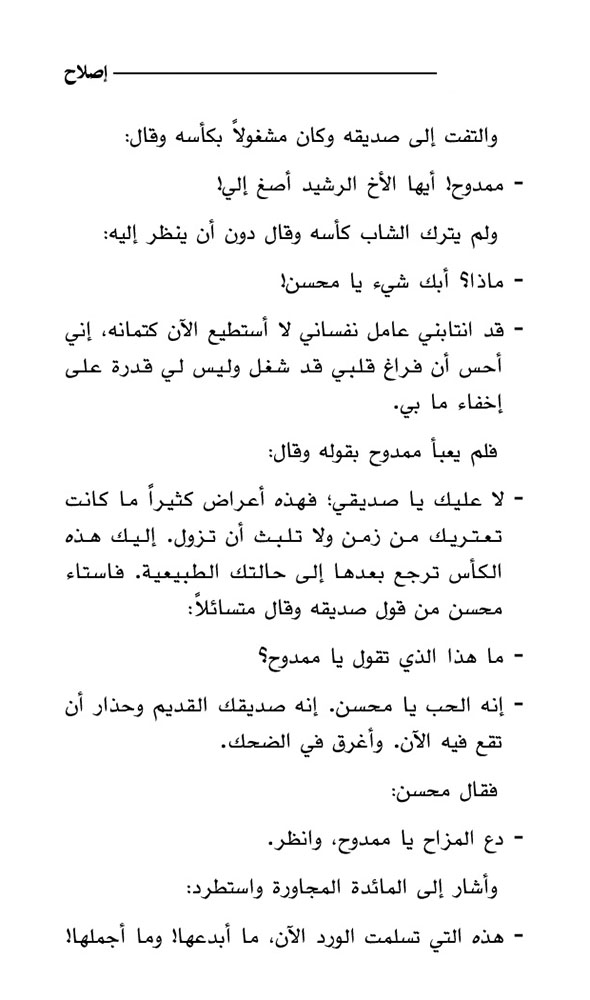 إصلاح

والتفت إلى صديقه وكان مشغولاً بكأسه وقال:

- ممدوح! أيها الأخ الرشيد أصغ إلي!

ولم يترك الشاب كأسه وقال دون أن ينظر إليه:

- ماذا؟ أبك شيء يا محسن!

- قد انتابني عامل نفساني لا أستطيع الآن كتمانه، إني أحس أن فراغ قلبي قد شغل وليس لي قدرة على إخفاء ما بي.

فلم يعبأ ممدوح بقوله وقال:

- لا عليك يا صديقي؛ فهذه أعراض كثيراً ما كانت تعتريك من زمن ولا تلبث أن تزول. إليك هذه الكأس ترجع بعدها إلى حالتك الطبيعية. فاستاء محسن من قول صديقه وقال متسائلاً:

- ما هذا الذي تقول يا ممدوح؟

- إنه الحب يا محسن. إنه صديقك القديم وحذار أن تقع فيه الآن. وأغرق في الضحك.

فقال محسن:

- دع المزاح يا ممدوح، وانظر.

وأشار إلى المائدة المجاورة واستطرد:

- هذه التي تسلمت الورد الآن، ما أبدعها! وما أجملها!